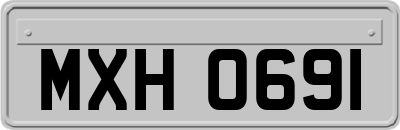 MXH 0691